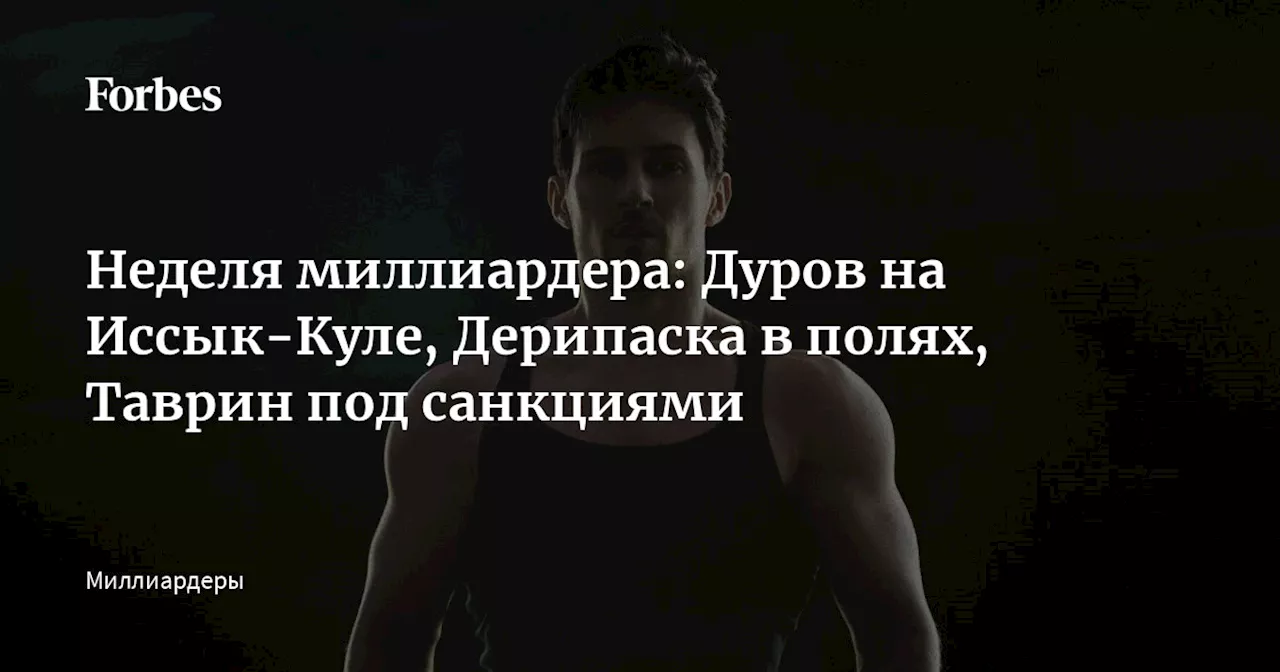 Forbes

Неделя миллиардера: Дуров на Иссык-Куле, Дерипаска в полях, Таврин под санкциями

Миллиардеры